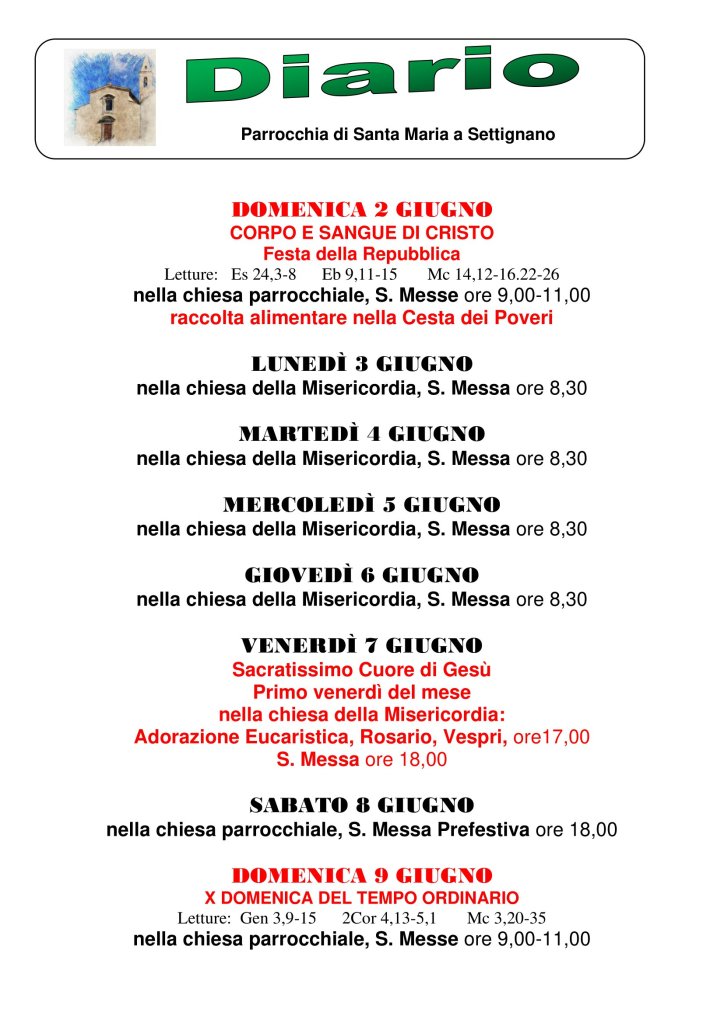 Diario

Parrocchia di Santa Maria a Settignano

DOMENICA 2 GIUGNO
CORPO E SANGUE DI CRISTO
Festa della Repubblica
Letture: Es 24,3-8 Eb 9,11-15 Mc 14,12-16.22-26
nella chiesa parrocchiale, S. Messe ore 9,00-11,00
raccolta alimentare nella Cesta dei Poveri

LUNEDÌ 3 GIUGNO
nella chiesa della Misericordia, S. Messa ore 8,30

MARTEDÌ 4 GIUGNO
nella chiesa della Misericordia, S. Messa ore 8,30

MERCOLEDÌ 5 GIUGNO
nella chiesa della Misericordia, S. Messa ore 8,30

GIOVEDÌ 6 GIUGNO
nella chiesa della Misericordia, S. Messa ore 8,30

VENERDÌ 7 GIUGNO
Sacratissimo Cuore di Gesù
Primo venerdì del mese
nella chiesa della Misericordia:
Adorazione Eucaristica, Rosario, Vespri, ore17,00
S. Messa ore 18,00

SABATO 8 GIUGNO
nella chiesa parrocchiale, S. Messa Prefestiva ore 18,00

DOMENICA 9 GIUGNO
X DOMENICA DEL TEMPO ORDINARIO
Letture: Gen 3,9-15 2Cor 4,13-5,1 Mc 3,20-35
nella chiesa parrocchiale, S. Messe ore 9,00-11,00